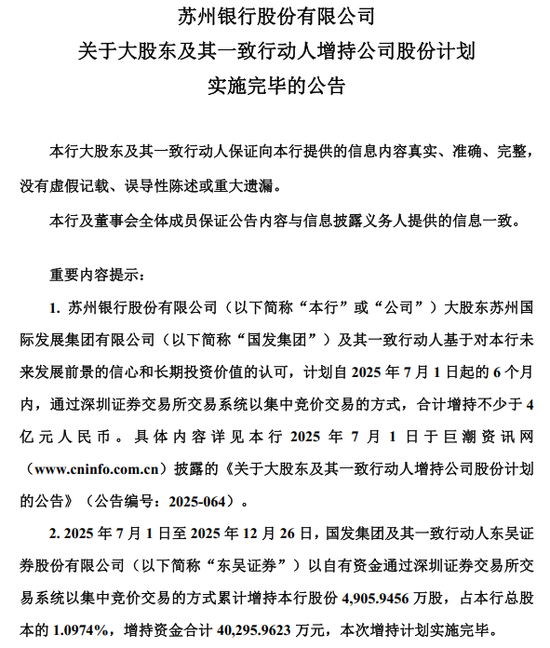 苏州银行股份有限公司
关于大股东及其一致行动人增持公司股份计划
实施完毕的公告

本行大股东及其一致行动人保证向本行提供的信息内容真实、准确、完整，没有虚假记载、误导性陈述或重大遗漏。

本行及董事会全体成员保证公告内容与信息披露义务人提供的信息一致。

重要内容提示：

1. 苏州银行股份有限公司（以下简称“本行”或“公司”）大股东苏州国际发展集团有限公司（以下简称“国发集团”）及其一致行动人基于对本行未来发展前景的信心和长期投资价值的认可，计划自 2025 年 7 月 1 日起的 6 个月内，通过深圳证券交易所交易系统以集中竞价交易的方式，合计增持不少于 4 亿元人民币。具体内容详见本行 2025 年 7 月 1 日于巨潮资讯网（www.cninfo.com.cn）披露的《关于大股东及其一致行动人增持公司股份计划的公告》（公告编号：2025-064）。

2. 2025 年 7 月 1 日至 2025 年 12 月 26 日，国发集团及其一致行动人东吴证券股份有限公司（以下简称“东吴证券”）以自有资金通过深圳证券交易所交易系统以集中竞价交易的方式累计增持本行股份 4,905.9456 万股，占本行总股本的 1.0974%，增持资金合计 40,295.9623 万元，本次增持计划实施完毕。